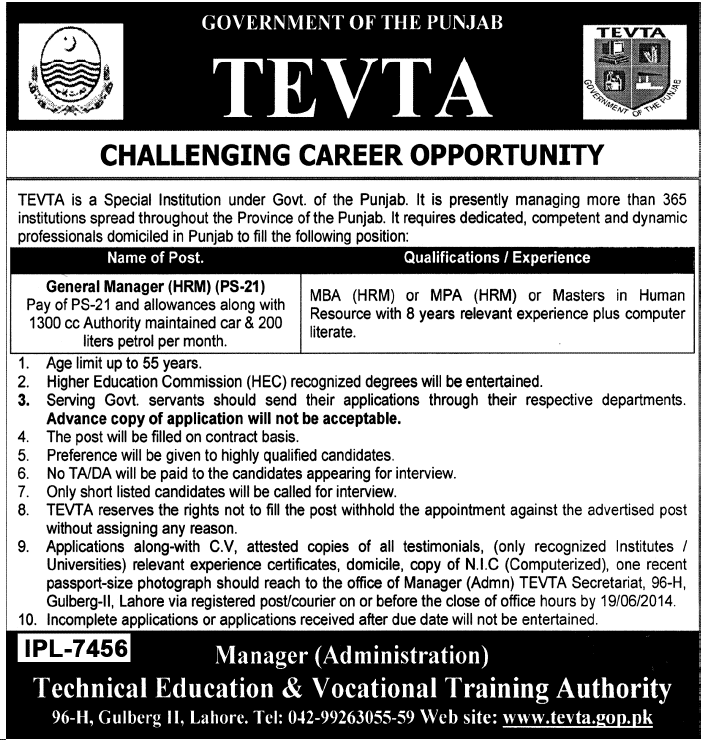 GOVERNMENT OF THE PUNJAB

TEVTA

TEVTA

GOVERNMENT OF THE PUNJAB

CHALLENGING CAREER OPPORTUNITY

TEVTA is a Special Institution under Govt. of the Punjab. It is presently managing more than 365 institutions spread throughout the Province of the Punjab. It requires dedicated, competent and dynamic professionals domiciled in Punjab to fill the following position:

| Name of Post. | Qualifications / Experience |
|---|---|
| General Manager (HRM) (PS-21) Pay of PS-21 and allowances along with 1300 cc Authority maintained car & 200 liters petrol per month. | MBA (HRM) or MPA (HRM) or Masters in Human Resource with 8 years relevant experience plus computer literate. |

1. Age limit up to 55 years.
2. Higher Education Commission (HEC) recognized degrees will be entertained.
3. Serving Govt. servants should send their applications through their respective departments. Advance copy of application will not be acceptable.
4. The post will be filled on contract basis.
5. Preference will be given to highly qualified candidates.
6. No TA/DA will be paid to the candidates appearing for interview.
7. Only short listed candidates will be called for interview.
8. TEVTA reserves the rights not to fill the post withhold the appointment against the advertised post without assigning any reason.
9. Applications along-with C.V, attested copies of all testimonials, (only recognized Institutes / Universities) relevant experience certificates, domicile, copy of N.I.C (Computerized), one recent passport-size photograph should reach to the office of Manager (Admn) TEVTA Secretariat, 96-H, Gulberg-II, Lahore via registered post/courier on or before the close of office hours by 19/06/2014.
10. Incomplete applications or applications received after due date will not be entertained.

IPL-7456

Manager (Administration)

Technical Education & Vocational Training Authority

96-H, Gulberg II, Lahore. Tel: 042-99263055-59 Web site: www.tevta.gop.pk